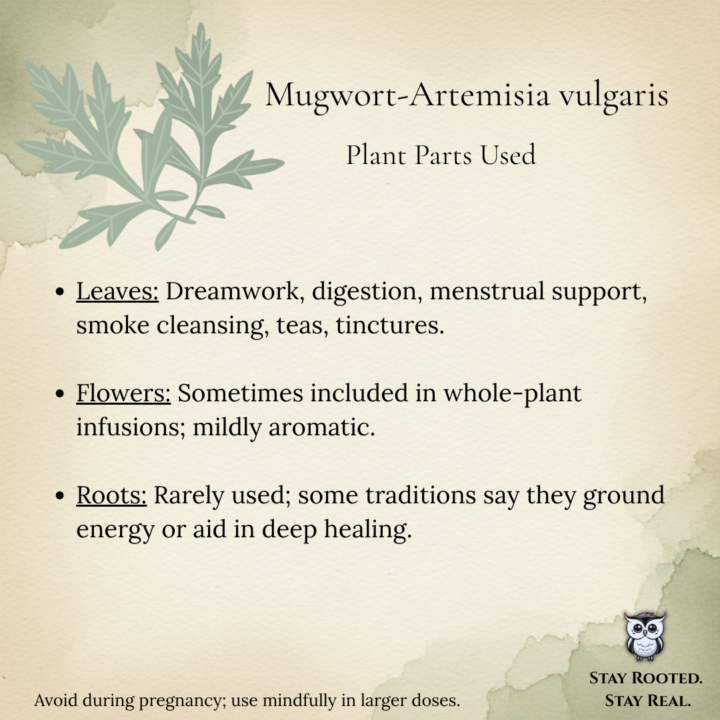 Mugwort-Artemisia vulgaris

Plant Parts Used

- Leaves: Dreamwork, digestion, menstrual support, smoke cleansing, teas, tinctures.

- Flowers: Sometimes included in whole-plant infusions; mildly aromatic.

- Roots: Rarely used; some traditions say they ground energy or aid in deep healing.

Avoid during pregnancy; use mindfully in larger doses.

STAY ROOTED.
STAY REAL.